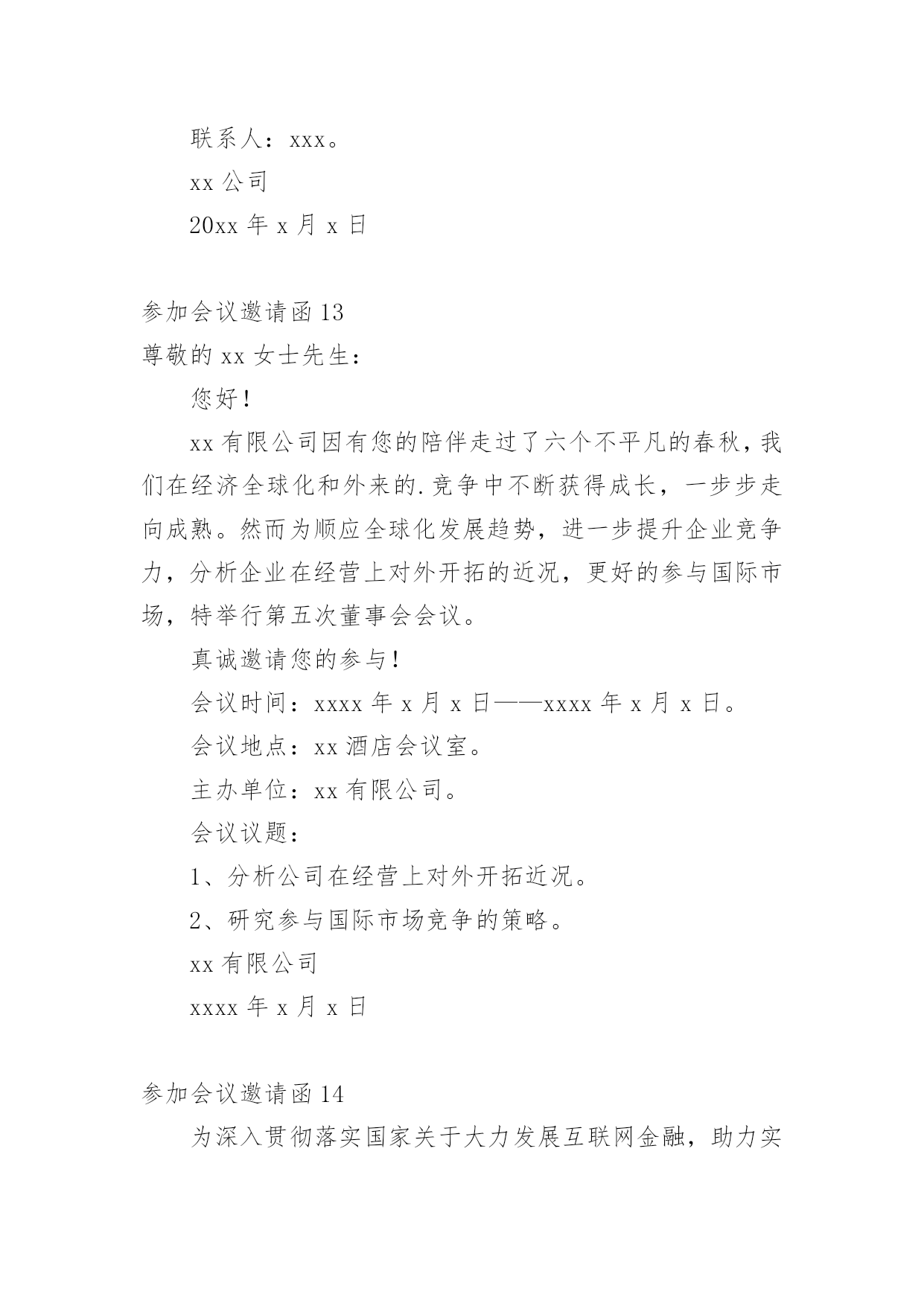 联系人：xxx。

xx 公司

20xx 年 x 月 x 日

参加会议邀请函 13

尊敬的 xx 女士先生：

您好！

xx 有限公司因有您的陪伴走过了六个不平凡的春秋，我们在经济全球化和外来的.竞争中不断获得成长，一步步走向成熟。然而为顺应全球化发展趋势，进一步提升企业竞争力，分析企业在经营上对外开拓的近况，更好的参与国际市场，特举行第五次董事会会议。

真诚邀请您的参与！

会议时间：xxxx 年 x 月 x 日——xxxx 年 x 月 x 日。

会议地点：xx 酒店会议室。

主办单位：xx 有限公司。

会议议题：

1、分析公司在经营上对外开拓近况。

2、研究参与国际市场竞争的策略。

xx 有限公司

xxxx 年 x 月 x 日

参加会议邀请函 14

为深入贯彻落实国家关于大力发展互联网金融，助力实